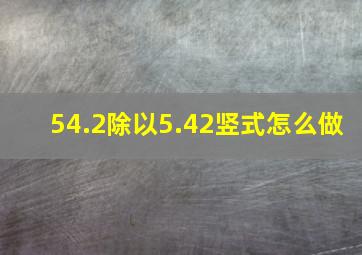 54.2除以5.42竖式怎么做